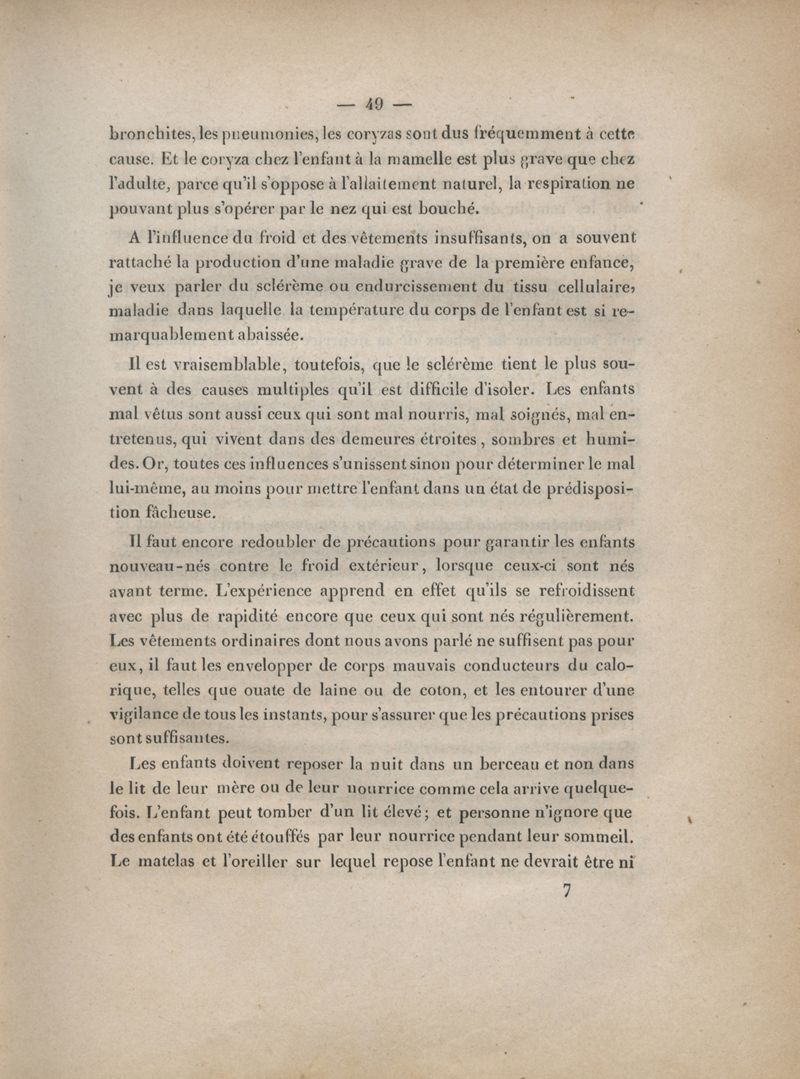 — 49 —

bronchites, les pneumonies, les coryzas sont dus fréquemment à cette cause. Et le coryza chez l'enfant à la mamelle est plus grave que chez l'adulte, parce qu'il s'oppose à l'allaitement naturel, la respiration ne pouvant plus s'opérer par le nez qui est bouché.

A l'influence du froid et des vêtements insuffisants, on a souvent rattaché la production d'une maladie grave de la première enfance, je veux parler du sclérème ou endurcissement du tissu cellulaire, maladie dans laquelle la température du corps de l'enfant est si remarquablement abaissée.

Il est vraisemblable, toutefois, que le sclérème tient le plus souvent à des causes multiples qu'il est difficile d'isoler. Les enfants mal vêtus sont aussi ceux qui sont mal nourris, mal soignés, mal entretenus, qui vivent dans des demeures étroites, sombres et humides. Or, toutes ces influences s'unissent sinon pour déterminer le mal lui-même, au moins pour mettre l'enfant dans un état de prédisposition fâcheuse.

Il faut encore redoubler de précautions pour garantir les enfants nouveau-nés contre le froid extérieur, lorsque ceux-ci sont nés avant terme. L'expérience apprend en effet qu'ils se refroidissent avec plus de rapidité encore que ceux qui sont nés régulièrement. Les vêtements ordinaires dont nous avons parlé ne suffisent pas pour eux, il faut les envelopper de corps mauvais conducteurs du calorique, telles que ouate de laine ou de coton, et les entourer d'une vigilance de tous les instants, pour s'assurer que les précautions prises sont suffisantes.

Les enfants doivent reposer la nuit dans un berceau et non dans le lit de leur mère ou de leur nourrice comme cela arrive quelquefois. L'enfant peut tomber d'un lit élevé; et personne n'ignore que des enfants ont été étouffés par leur nourrice pendant leur sommeil. Le matelas et l'oreiller sur lequel repose l'enfant ne devrait être ni

7